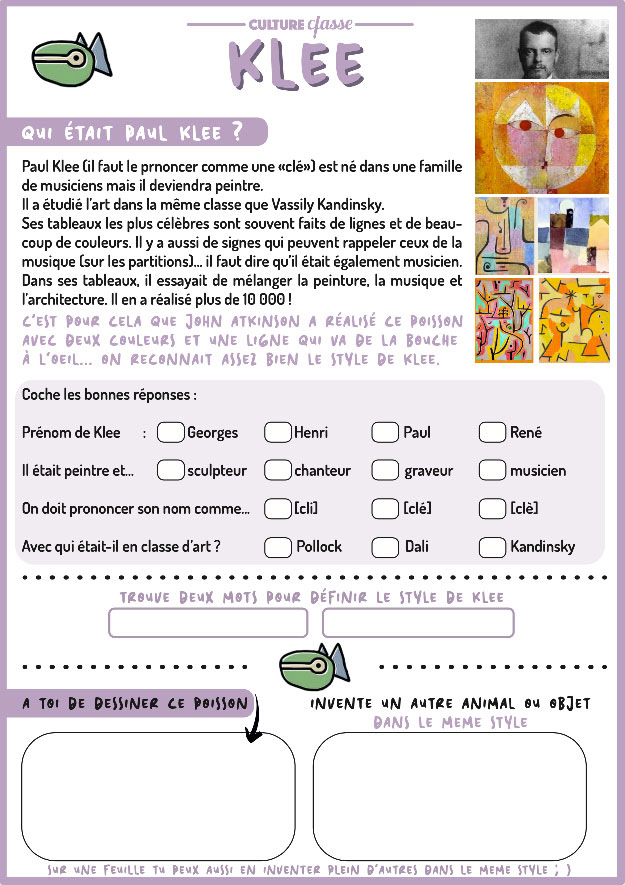 CULTURE classe
KLEE

QUI ÉTAIT PAUL KLEE ?

Paul Klee (il faut le prnoncer comme une «clé») est né dans une famille de musiciens mais il deviendra peintre.
Il a étudié l'art dans la même classe que Vassily Kandinsky.
Ses tableaux les plus célèbres sont souvent faits de lignes et de beaucoup de couleurs. Il y a aussi de signes qui peuvent rappeler ceux de la musique (sur les partitions)... il faut dire qu'il était également musicien.
Dans ses tableaux, il essayait de mélanger la peinture, la musique et l'architecture. Il en a réalisé plus de 10 000 !

C'EST POUR CELA QUE JOHN ATKINSON A RÉALISÉ CE POISSON AVEC DEUX COULEURS ET UNE LIGNE QUI VA DE LA BOUCHE À L'OEIL... ON RECONNAIT ASSEZ BIEN LE STYLE DE KLEE.

Coche les bonnes réponses :

Prénom de Klee : Georges Henri Paul René

Il était peintre et... sculpteur chanteur graveur musicien

On doit prononcer son nom comme... [cli] [clé] [clè]

Avec qui était-il en classe d'art ? Pollock Dali Kandinsky

TROUVE DEUX MOTS POUR DÉFINIR LE STYLE DE KLEE

A TOI DE DESSINER CE POISSON

INVENTE UN AUTRE ANIMAL OU OBJET DANS LE MEME STYLE

SUR UNE FEUILLE TU PEUX AUSSI EN INVENTER PLEIN D'AUTRES DANS LE MEME STYLE ; )